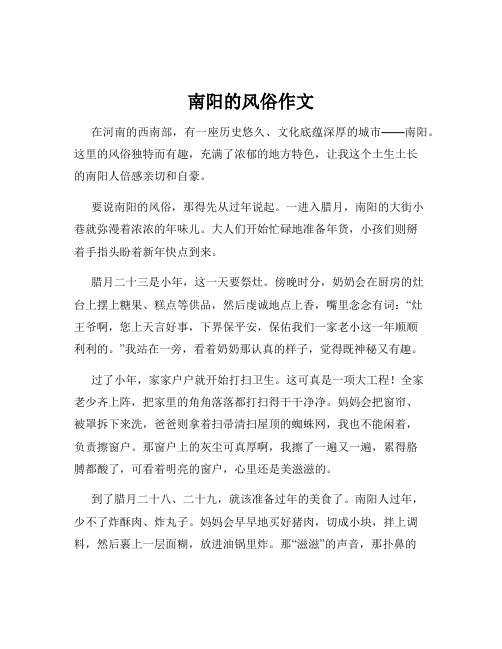 南阳的风俗作文

在河南的西南部，有一座历史悠久、文化底蕴深厚的城市——南阳。这里的风俗独特而有趣，充满了浓郁的地方特色，让我这个土生土长的南阳人倍感亲切和自豪。

要说南阳的风俗，那得先从过年说起。一进入腊月，南阳的大街小巷就弥漫着浓浓的年味儿。大人们开始忙碌地准备年货，小孩们则掰着手指头盼着新年快点到来。

腊月二十三是小年，这一天要祭灶。傍晚时分，奶奶会在厨房的灶台上摆上糖果、糕点等供品，然后虔诚地点上香，嘴里念念有词：“灶王爷啊，您上天言好事，下界保平安，保佑我们一家老小这一年顺顺利利的。”我站在一旁，看着奶奶那认真的样子，觉得既神秘又有趣。

过了小年，家家户户就开始打扫卫生。这可真是一项大工程！全家老少齐上阵，把家里的角角落落都打扫得干干净净。妈妈会把窗帘、被罩拆下来洗，爸爸则拿着扫帚清扫屋顶的蜘蛛网，我也不能闲着，负责擦窗户。那窗户上的灰尘可真厚啊，我擦了一遍又一遍，累得胳膊都酸了，可看着明亮的窗户，心里还是美滋滋的。

到了腊月二十八、二十九，就该准备过年的美食了。南阳人过年，少不了炸酥肉、炸丸子。妈妈会早早地买好猪肉，切成小块，拌上调料，然后裹上一层面糊，放进油锅里炸。那“滋滋”的声音，那扑鼻的